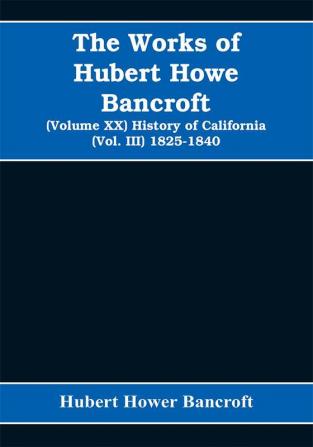 The Works of Hubert Howe Bancroft
(Volume XX) History of California
(Vol. III) 1825-1840

Hubert Hower Bancroft